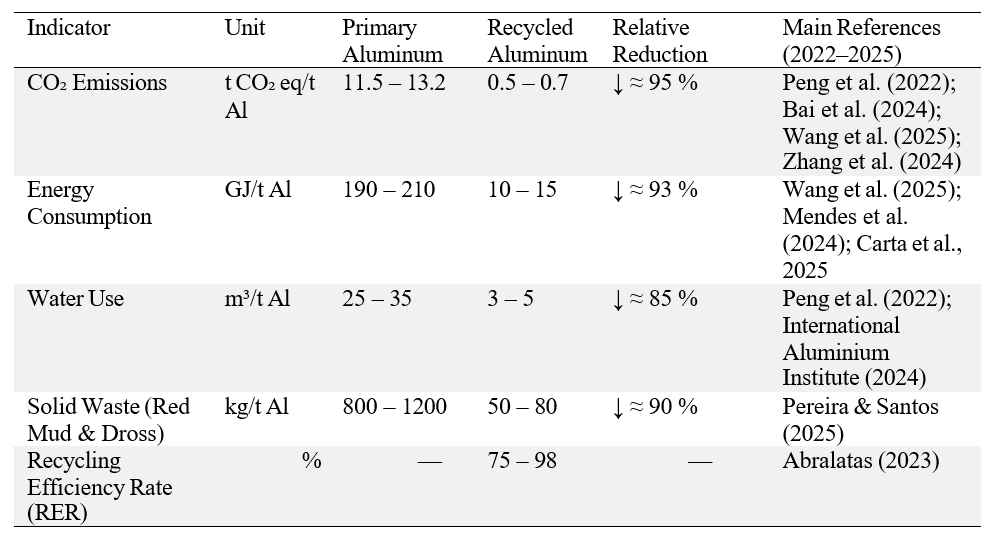 | Indicator | Unit | Primary Aluminum | Recycled Aluminum | Relative Reduction | Main References (2022–2025) |
|---|---|---|---|---|---|
| $CO_2$ Emissions | t $CO_2$ eq/t Al | 11.5 – 13.2 | 0.5 – 0.7 | ↓ ≈ 95 % | Peng et al. (2022); Bai et al. (2024); Wang et al. (2025); Zhang et al. (2024) |
| Energy Consumption | GJ/t Al | 190 – 210 | 10 – 15 | ↓ ≈ 93 % | Wang et al. (2025); Mendes et al. (2024); Carta et al., 2025 |
| Water Use | m³/t Al | 25 – 35 | 3 – 5 | ↓ ≈ 85 % | Peng et al. (2022); International Aluminium Institute (2024) |
| Solid Waste (Red Mud & Dross) | kg/t Al | 800 – 1200 | 50 – 80 | ↓ ≈ 90 % | Pereira & Santos (2025) |
| Recycling Efficiency Rate (RER) | % | — | 75 – 98 | — | Abralatas (2023) |